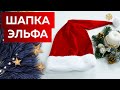 ШАПКА
ЭЛЬФА